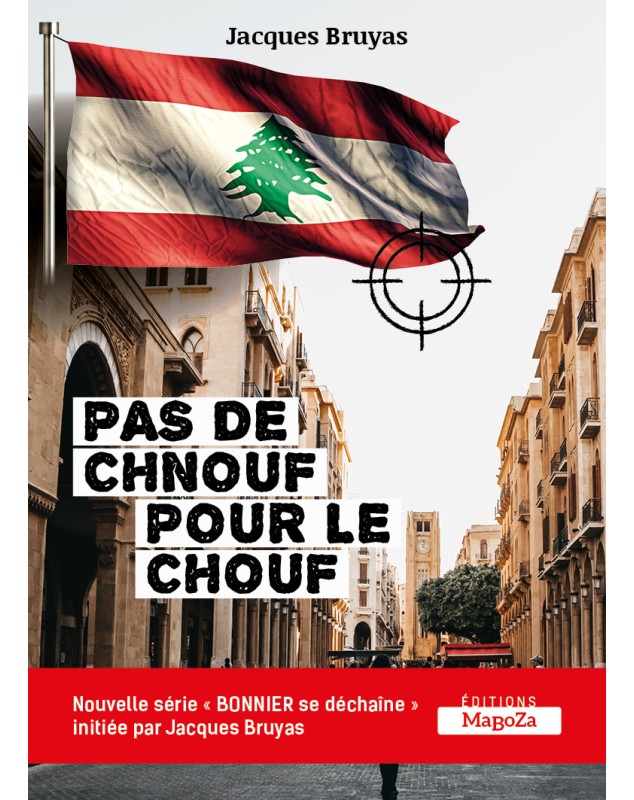 Jacques Bruyas

PAS DE CHNOUF POUR LE CHOUF

Nouvelle série « BONNIER se déchaîne » initiée par Jacques Bruyas

ÉDITIONS
MaBoZa